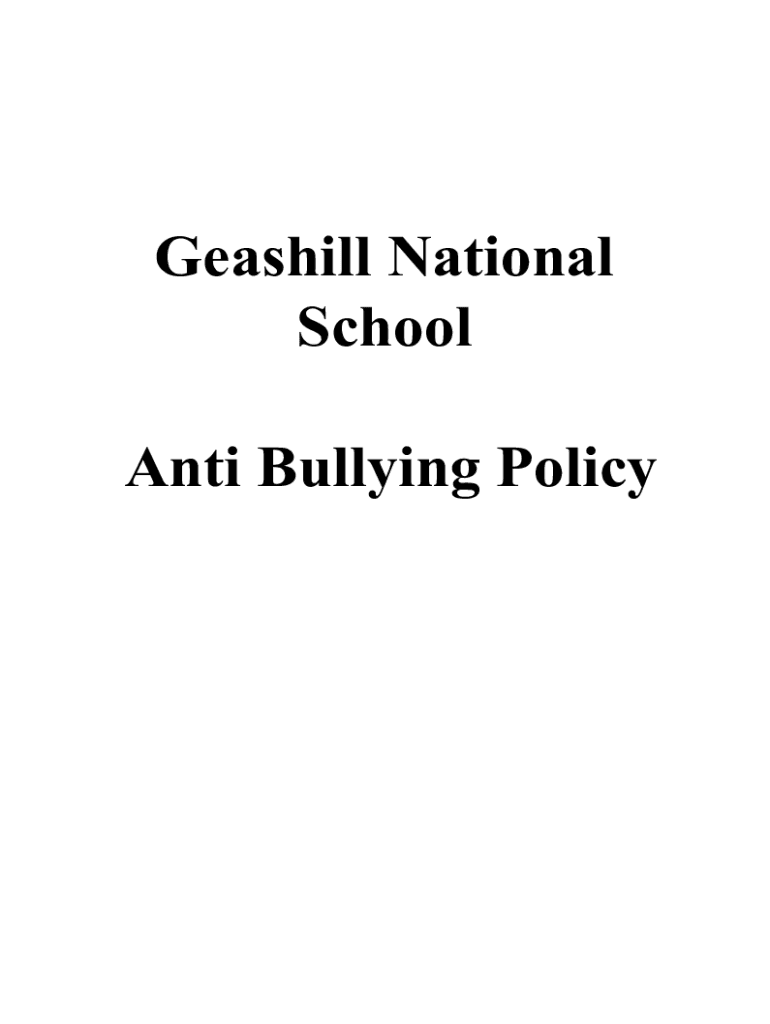 Geashill National School

Anti Bullying Policy